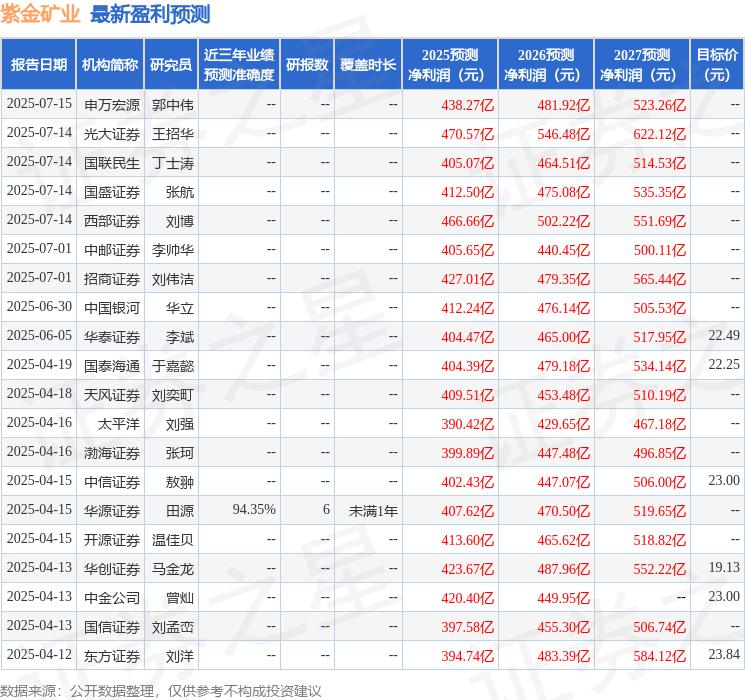 紫金矿业 最新盈利预测

| 报告日期 | 机构简称 | 研究员 | 近三年业绩预测准确度 | 研报数 | 覆盖时长 | 2025预测净利润（元） | 2026预测净利润（元） | 2027预测净利润（元） | 目标价（元） |
|---|---|---|---|---|---|---|---|---|---|
| 2025-07-15 | 申万宏源 | 郭中伟 | -- | -- | -- | 438.27亿 | 481.92亿 | 523.26亿 | -- |
| 2025-07-14 | 光大证券 | 王招华 | -- | -- | -- | 470.57亿 | 546.48亿 | 622.12亿 | -- |
| 2025-07-14 | 国联民生 | 丁士涛 | -- | -- | -- | 405.07亿 | 464.51亿 | 514.53亿 | -- |
| 2025-07-14 | 国盛证券 | 张航 | -- | -- | -- | 412.50亿 | 475.08亿 | 535.35亿 | -- |
| 2025-07-14 | 西部证券 | 刘博 | -- | -- | -- | 466.66亿 | 502.22亿 | 551.69亿 | -- |
| 2025-07-01 | 中邮证券 | 李帅华 | -- | -- | -- | 405.65亿 | 440.45亿 | 500.11亿 | -- |
| 2025-07-01 | 招商证券 | 刘伟洁 | -- | -- | -- | 427.01亿 | 479.35亿 | 565.44亿 | -- |
| 2025-06-30 | 中国银河 | 华立 | -- | -- | -- | 412.24亿 | 476.14亿 | 505.53亿 | -- |
| 2025-06-05 | 华泰证券 | 李斌 | -- | -- | -- | 404.47亿 | 465.00亿 | 517.95亿 | 22.49 |
| 2025-04-19 | 国泰海通 | 于嘉懿 | -- | -- | -- | 404.39亿 | 479.18亿 | 534.14亿 | 22.25 |
| 2025-04-18 | 天风证券 | 刘奕町 | -- | -- | -- | 409.51亿 | 453.48亿 | 510.19亿 | -- |
| 2025-04-16 | 太平洋 | 刘强 | -- | -- | -- | 390.42亿 | 429.65亿 | 467.18亿 | -- |
| 2025-04-16 | 渤海证券 | 张珂 | -- | -- | -- | 399.89亿 | 447.48亿 | 496.85亿 | -- |
| 2025-04-15 | 中信证券 | 敖翀 | -- | -- | -- | 402.43亿 | 447.07亿 | 506.00亿 | 23.00 |
| 2025-04-15 | 华源证券 | 田源 | 94.35% | 6 | 未满1年 | 407.62亿 | 470.50亿 | 519.65亿 | -- |
| 2025-04-15 | 开源证券 | 温佳贝 | -- | -- | -- | 413.60亿 | 465.62亿 | 518.82亿 | -- |
| 2025-04-13 | 华创证券 | 马金龙 | -- | -- | -- | 423.67亿 | 487.96亿 | 552.22亿 | 19.13 |
| 2025-04-13 | 中金公司 | 曾灿 | -- | -- | -- | 420.40亿 | 449.95亿 | -- | 23.00 |
| 2025-04-13 | 国信证券 | 刘孟峦 | -- | -- | -- | 397.58亿 | 455.30亿 | 506.74亿 | -- |
| 2025-04-12 | 东方证券 | 刘洋 | -- | -- | -- | 394.74亿 | 483.39亿 | 584.12亿 | 23.84 |

数据来源：公开数据整理，仅供参考不构成投资建议

证券之星